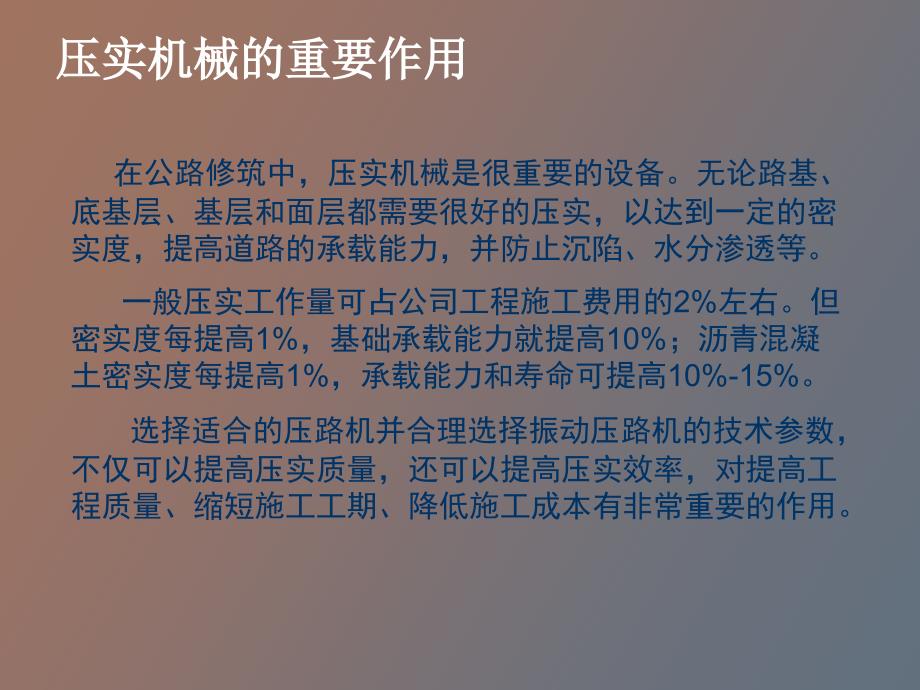 压实机械的重要作用

在公路修筑中，压实机械是很重要的设备。无论路基、底基层、基层和面层都需要很好的压实，以达到一定的密实度，提高道路的承载能力，并防止沉陷、水分渗透等。

一般压实工作量可占公司工程施工费用的2%左右。但密实度每提高1%，基础承载能力就提高10%；沥青混凝土密实度每提高1%，承载能力和寿命可提高10%-15%。

选择适合的压路机并合理选择振动压路机的技术参数，不仅可以提高压实质量，还可以提高压实效率，对提高工程质量、缩短施工工期、降低施工成本有非常重要的作用。